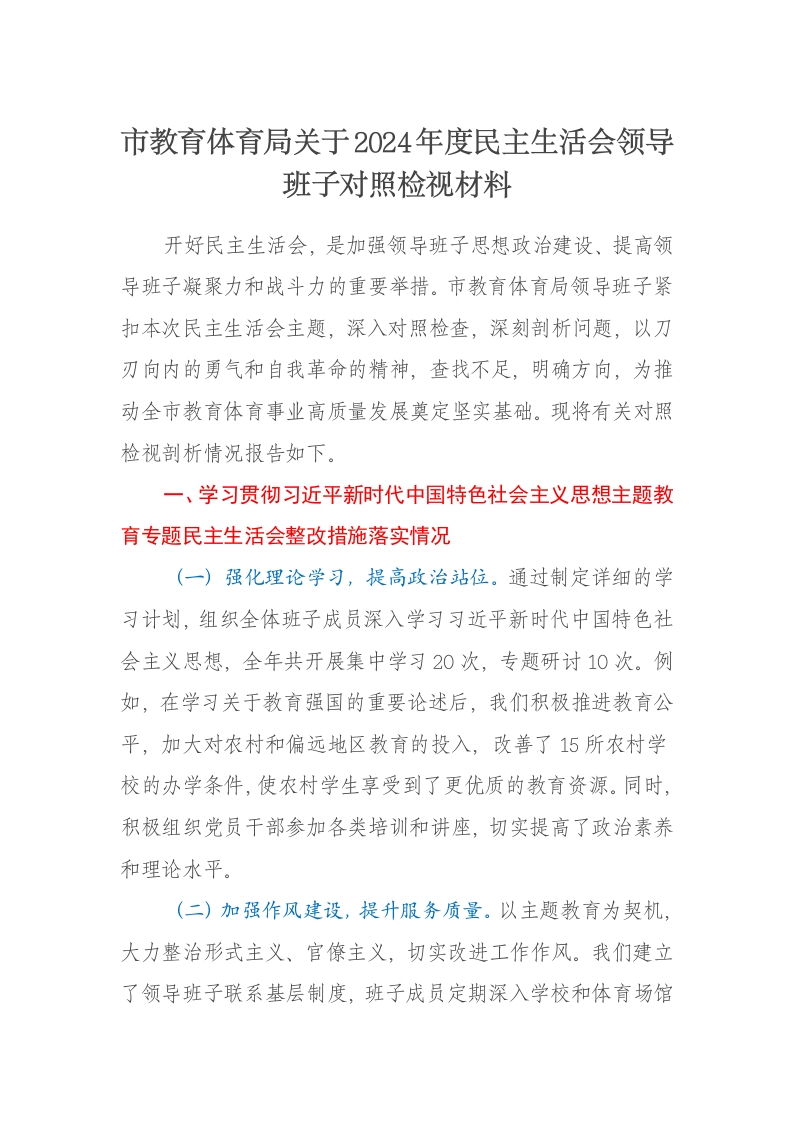 市教育体育局关于2024年度民主生活会领导班子对照检视材料

开好民主生活会，是加强领导班子思想政治建设、提高领导班子凝聚力和战斗力的重要举措。市教育体育局领导班子紧扣本次民主生活会主题，深入对照检查，深刻剖析问题，以刀刃向内的勇气和自我革命的精神，查找不足，明确方向，为推动全市教育体育事业高质量发展奠定坚实基础。现将有关对照检视剖析情况报告如下。

一、学习贯彻习近平新时代中国特色社会主义思想主题教育专题民主生活会整改措施落实情况

（一）强化理论学习，提高政治站位。通过制定详细的学习计划，组织全体班子成员深入学习习近平新时代中国特色社会主义思想，全年共开展集中学习20次，专题研讨10次。例如，在学习关于教育强国的重要论述后，我们积极推进教育公平，加大对农村和偏远地区教育的投入，改善了15所农村学校的办学条件，使农村学生享受到了更优质的教育资源。同时，积极组织党员干部参加各类培训和讲座，切实提高了政治素养和理论水平。

（二）加强作风建设，提升服务质量。以主题教育为契机，大力整治形式主义、官僚主义，切实改进工作作风。我们建立了领导班子联系基层制度，班子成员定期深入学校和体育场馆